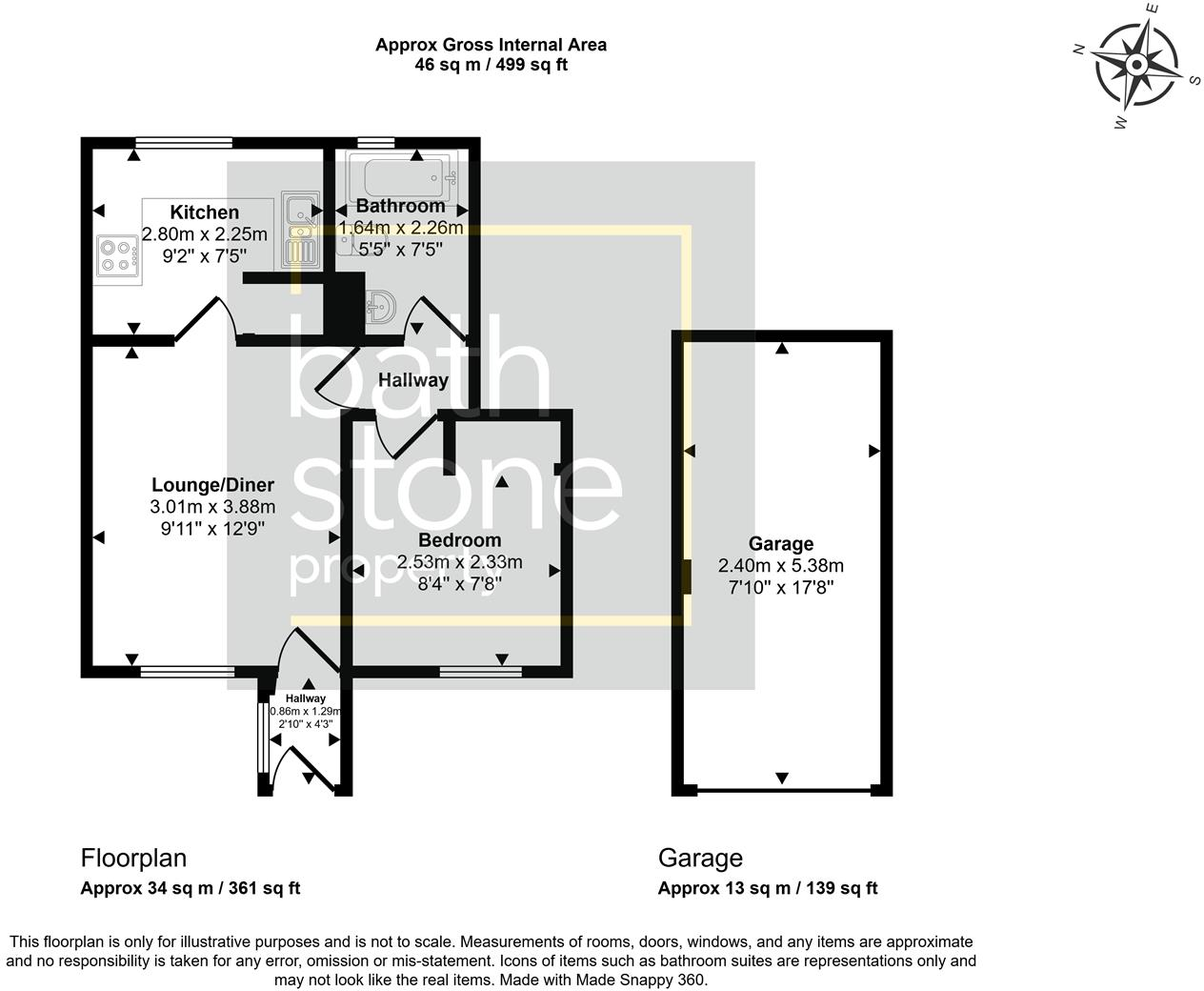 Approx Gross Internal Area
46 sq m / 499 sq ft

N E S W

Kitchen
2.80m x 2.25m
9'2" x 7'5"

Bathroom
1.64m x 2.26m
5'5" x 7'5"

Hallway

Lounge/Diner
3.01m x 3.88m
9'11" x 12'9"

Bedroom
2.53m x 2.33m
8'4" x 7'8"

Garage
2.40m x 5.38m
7'10" x 17'8"

Hallway
0.86m x 1.29m
2'10" x 4'3"

bath stone property

Floorplan
Approx 34 sq m / 361 sq ft

Garage
Approx 13 sq m / 139 sq ft

This floorplan is only for illustrative purposes and is not to scale. Measurements of rooms, doors, windows, and any items are approximate and no responsibility is taken for any error, omission or mis-statement. Icons of items such as bathroom suites are representations only and may not look like the real items. Made with Made Snappy 360.